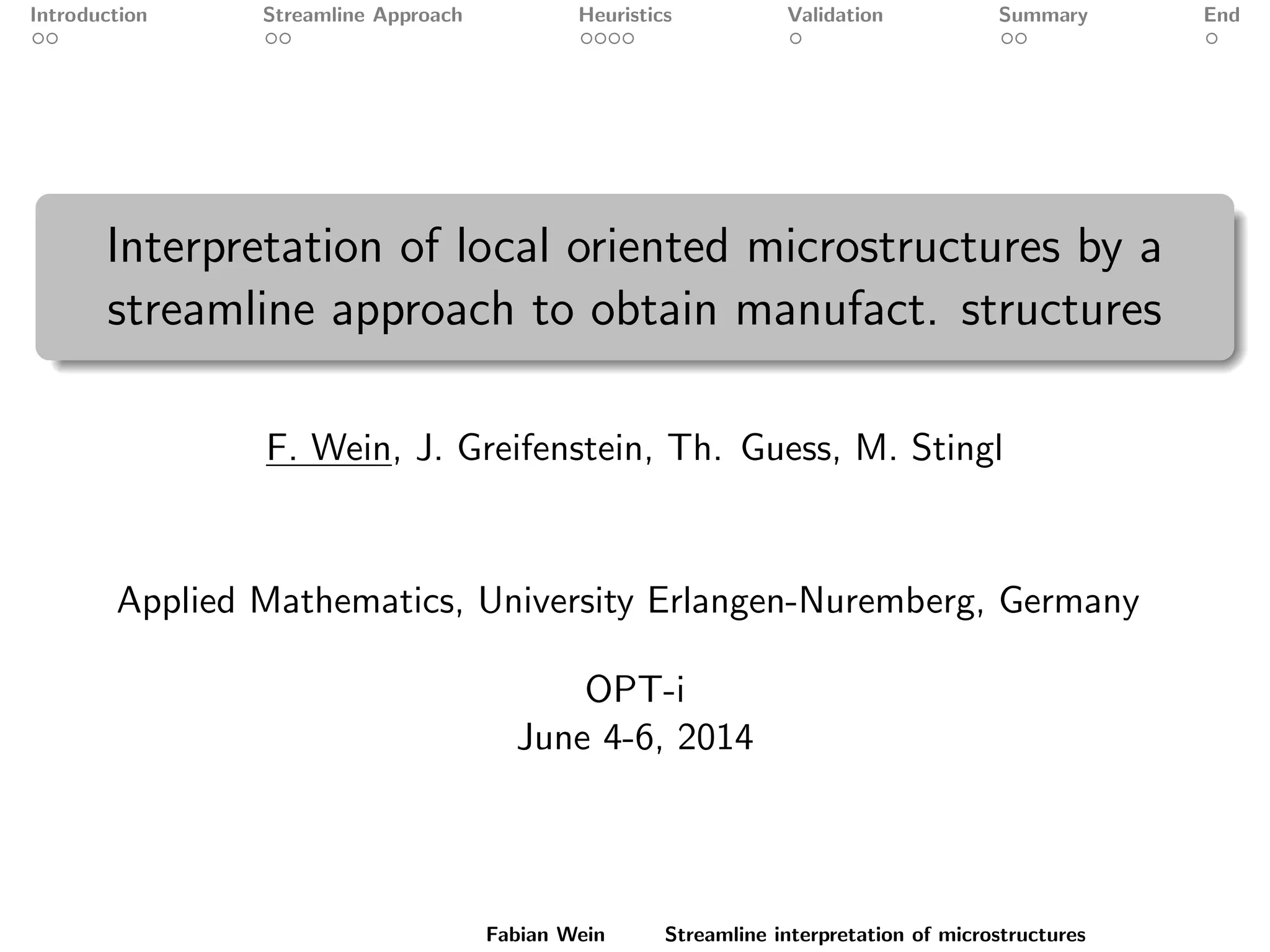 Introduction Streamline Approach Heuristics Validation Summary End

Interpretation of local oriented microstructures by a streamline approach to obtain manufact. structures

F. Wein, J. Greifenstein, Th. Guess, M. Stingl

Applied Mathematics, University Erlangen-Nuremberg, Germany

OPT-i
June 4-6, 2014

Fabian Wein Streamline interpretation of microstructures